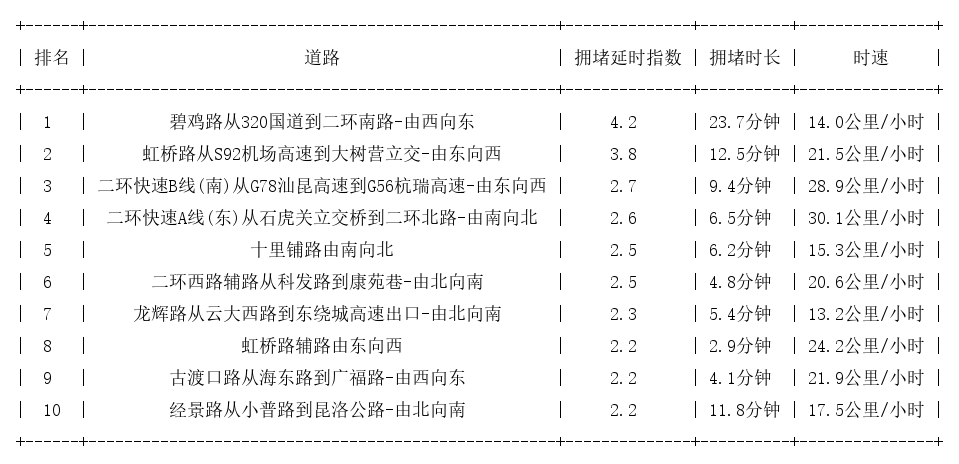 | 排名 | 道路 | 拥堵延时指数 | 拥堵时长 | 时速 |
|---|---|---|---|---|
| 1 | 碧鸡路从320国道到二环南路-由西向东 | 4.2 | 23.7分钟 | 14.0公里/小时 |
| 2 | 虹桥路从S92机场高速到大树营立交-由东向西 | 3.8 | 12.5分钟 | 21.5公里/小时 |
| 3 | 二环快速B线(南)从G78汕昆高速到G56杭瑞高速-由东向西 | 2.7 | 9.4分钟 | 28.9公里/小时 |
| 4 | 二环快速A线(东)从石虎关立交桥到二环北路-由南向北 | 2.6 | 6.5分钟 | 30.1公里/小时 |
| 5 | 十里铺路由南向北 | 2.5 | 6.2分钟 | 15.3公里/小时 |
| 6 | 二环西路辅路从科发路到康苑巷-由北向南 | 2.5 | 4.8分钟 | 20.6公里/小时 |
| 7 | 龙辉路从云大西路到东绕城高速出口-由北向南 | 2.3 | 5.4分钟 | 13.2公里/小时 |
| 8 | 虹桥路辅路由东向西 | 2.2 | 2.9分钟 | 24.2公里/小时 |
| 9 | 古渡口路从海东路到广福路-由西向东 | 2.2 | 4.1分钟 | 21.9公里/小时 |
| 10 | 经景路从小普路到昆洛公路-由北向南 | 2.2 | 11.8分钟 | 17.5公里/小时 |